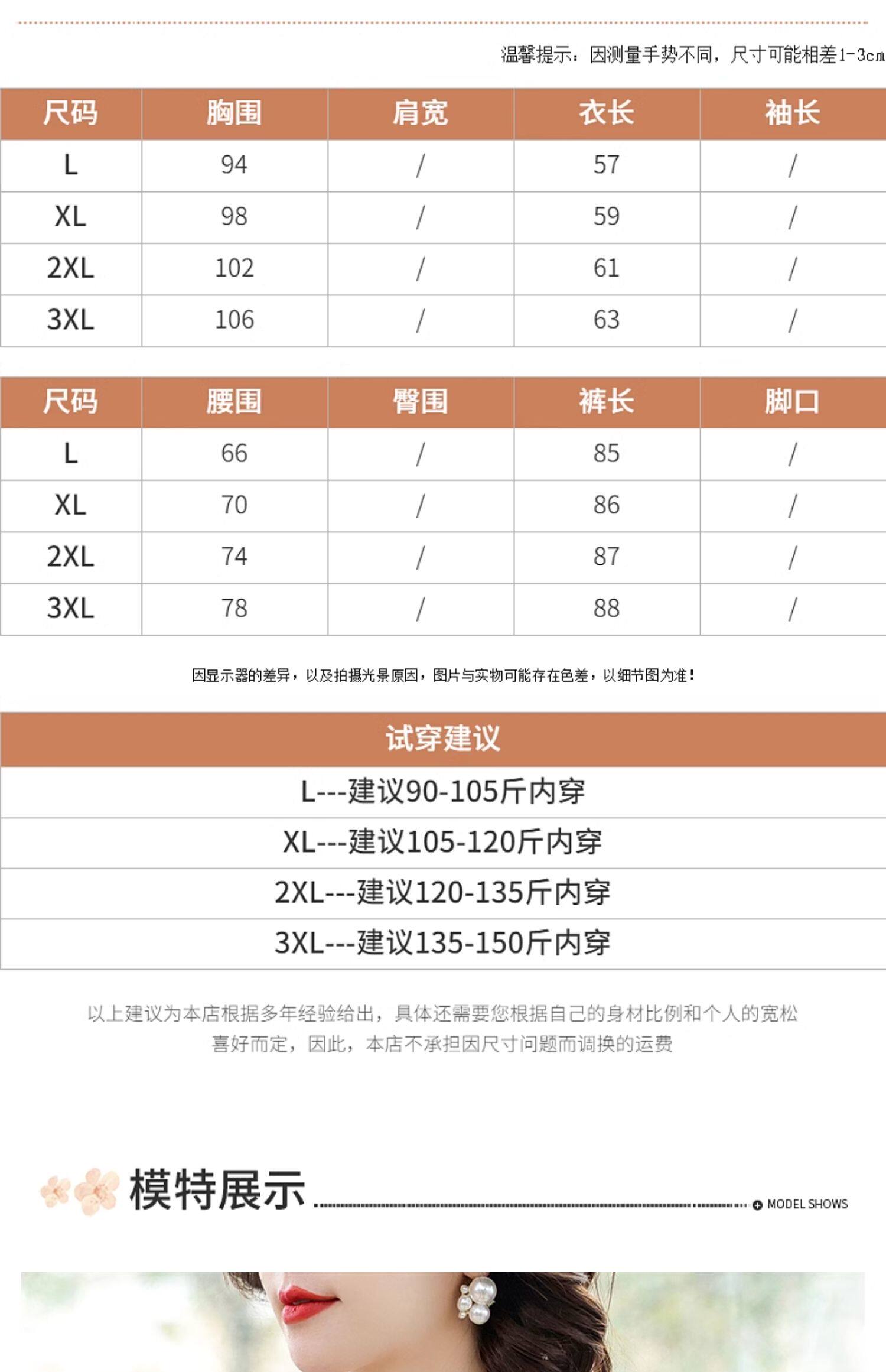 温馨提示：因测量手势不同，尺寸可能相差1-3cm

| 尺码 | 胸围 | 肩宽 | 衣长 | 袖长 |
|---|---|---|---|---|
| L | 94 | / | 57 | / |
| XL | 98 | / | 59 | / |
| 2XL | 102 | / | 61 | / |
| 3XL | 106 | / | 63 | / |

| 尺码 | 腰围 | 臀围 | 裤长 | 脚口 |
|---|---|---|---|---|
| L | 66 | / | 85 | / |
| XL | 70 | / | 86 | / |
| 2XL | 74 | / | 87 | / |
| 3XL | 78 | / | 88 | / |

因显示器的差异，以及拍摄光景原因，图片与实物可能存在色差，以细节图为准！

| 试穿建议 |
|---|
| L---建议90-105斤内穿 |
| XL---建议105-120斤内穿 |
| 2XL---建议120-135斤内穿 |
| 3XL---建议135-150斤内穿 |

以上建议为本店根据多年经验给出，具体还需要您根据自己的身材比例和个人的宽松喜好而定，因此，本店不承担因尺寸问题而调换的运费

模特展示

MODEL SHOWS